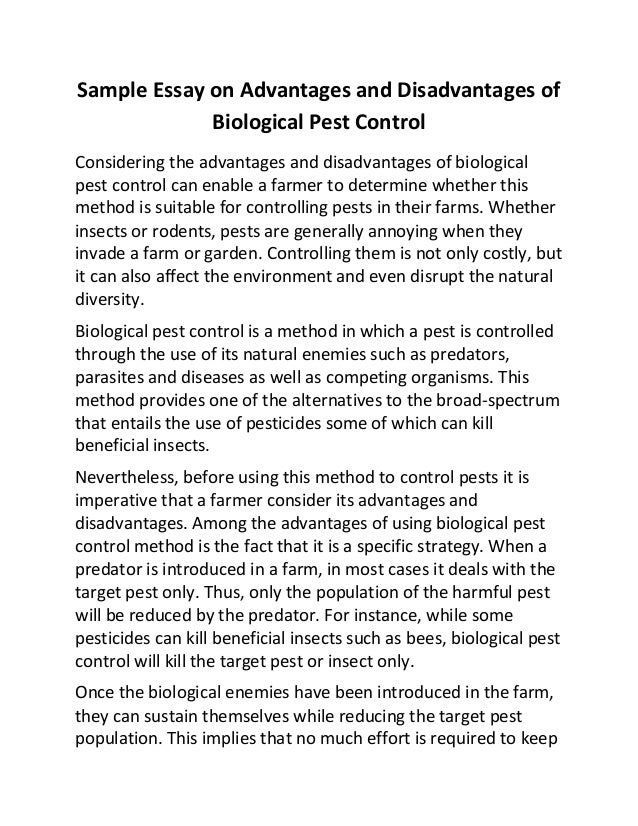 Sample Essay on Advantages and Disadvantages of Biological Pest Control

Considering the advantages and disadvantages of biological pest control can enable a farmer to determine whether this method is suitable for controlling pests in their farms. Whether insects or rodents, pests are generally annoying when they invade a farm or garden. Controlling them is not only costly, but it can also affect the environment and even disrupt the natural diversity.

Biological pest control is a method in which a pest is controlled through the use of its natural enemies such as predators, parasites and diseases as well as competing organisms. This method provides one of the alternatives to the broad-spectrum that entails the use of pesticides some of which can kill beneficial insects.

Nevertheless, before using this method to control pests it is imperative that a farmer consider its advantages and disadvantages. Among the advantages of using biological pest control method is the fact that it is a specific strategy. When a predator is introduced in a farm, in most cases it deals with the target pest only. Thus, only the population of the harmful pest will be reduced by the predator. For instance, while some pesticides can kill beneficial insects such as bees, biological pest control will kill the target pest or insect only.

Once the biological enemies have been introduced in the farm, they can sustain themselves while reducing the target pest population. This implies that no much effort is required to keep